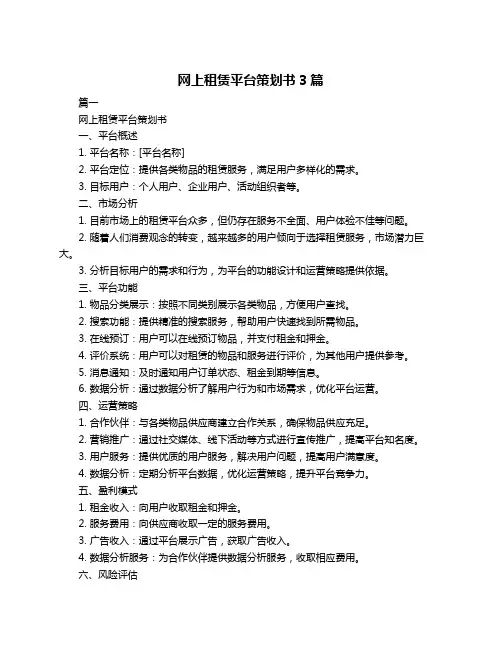 网上租赁平台策划书 3 篇

篇一

网上租赁平台策划书

一、平台概述

1. 平台名称：[平台名称]

2. 平台定位：提供各类物品的租赁服务，满足用户多样化的需求。

3. 目标用户：个人用户、企业用户、活动组织者等。

二、市场分析

1. 目前市场上的租赁平台众多，但仍存在服务不全面、用户体验不佳等问题。

2. 随着人们消费观念的转变，越来越多的用户倾向于选择租赁服务，市场潜力巨大。

3. 分析目标用户的需求和行为，为平台的功能设计和运营策略提供依据。

三、平台功能

1. 物品分类展示：按照不同类别展示各类物品，方便用户查找。

2. 搜索功能：提供精准的搜索服务，帮助用户快速找到所需物品。

3. 在线预订：用户可以在线预订物品，并支付租金和押金。

4. 评价系统：用户可以对租赁的物品和服务进行评价，为其他用户提供参考。

5. 消息通知：及时通知用户订单状态、租金到期等信息。

6. 数据分析：通过数据分析了解用户行为和市场需求，优化平台运营。

四、运营策略

1. 合作伙伴：与各类物品供应商建立合作关系，确保物品供应充足。

2. 营销推广：通过社交媒体、线下活动等方式进行宣传推广，提高平台知名度。

3. 用户服务：提供优质的用户服务，解决用户问题，提高用户满意度。

4. 数据分析：定期分析平台数据，优化运营策略，提升平台竞争力。

五、盈利模式

1. 租金收入：向用户收取租金和押金。

2. 服务费用：向供应商收取一定的服务费用。

3. 广告收入：通过平台展示广告，获取广告收入。

4. 数据分析服务：为合作伙伴提供数据分析服务，收取相应费用。

六、风险评估